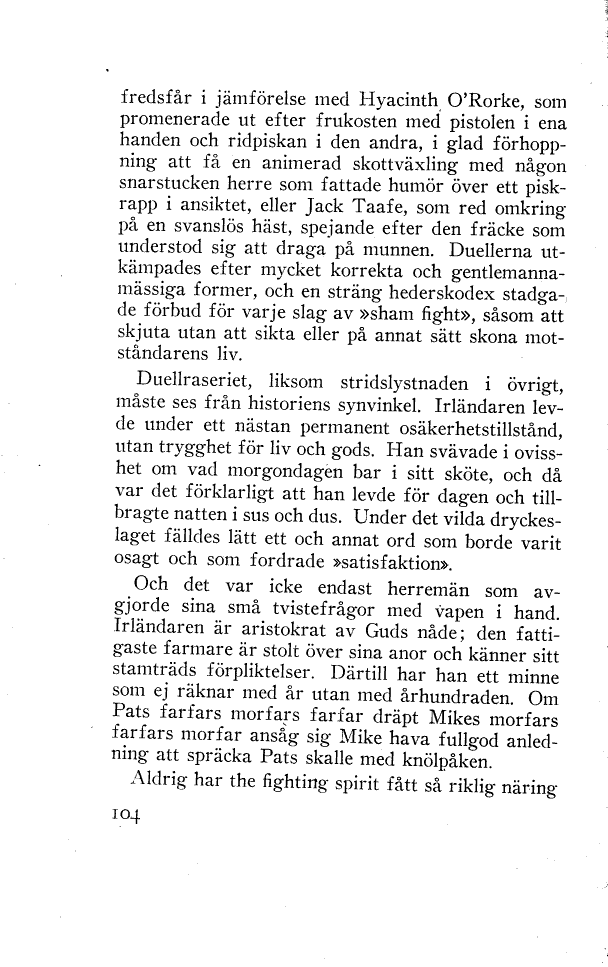 fredsfår i jämförelse med Hyacinth O'Rorke, som promenerade ut efter frukosten med pistolen i ena handen och ridpiskan i den andra, i glad förhoppning att få en animerad skottväxling med någon snarstucken herre som fattade humör över ett piskrapp i ansiktet, eller Jack Taafe, som red omkring på en svanslös häst, spejande efter den fräcke som understod sig att draga på munnen. Duellerna utkämpades efter mycket korrekta och gentlemannamässiga former, och en sträng hederskodex stadgade förbud för varje slag av »sham fight», såsom att skjuta utan att sikta eller på annat sätt skona motståndarens liv.

Duellraseriet, liksom stridslystnaden i övrigt, måste ses från historiens synvinkel. Irländaren levde under ett nästan permanent osäkerhetstillstånd, utan trygghet för liv och gods. Han svävade i ovisshet om vad morgondagen bar i sitt sköte, och då var det förklarligt att han levde för dagen och tillbragte natten i sus och dus. Under det vilda dryckeslaget fälldes lätt ett och annat ord som borde varit osagt och som fordrade »satisfaktion».

Och det var icke endast herremän som avgjorde sina små tvistefrågor med vapen i hand. Irländaren är aristokrat av Guds nåde; den fattigaste farmare är stolt över sina anor och känner sitt stamträds förpliktelser. Därtill har han ett minne som ej räknar med år utan med århundraden. Om Pats farfars morfars farfar dräpt Mikes morfars farfars morfar ansåg sig Mike hava fullgod anledning att spräcka Pats skalle med knölpåken.

Aldrig har the fighting spirit fått så riklig näring

104